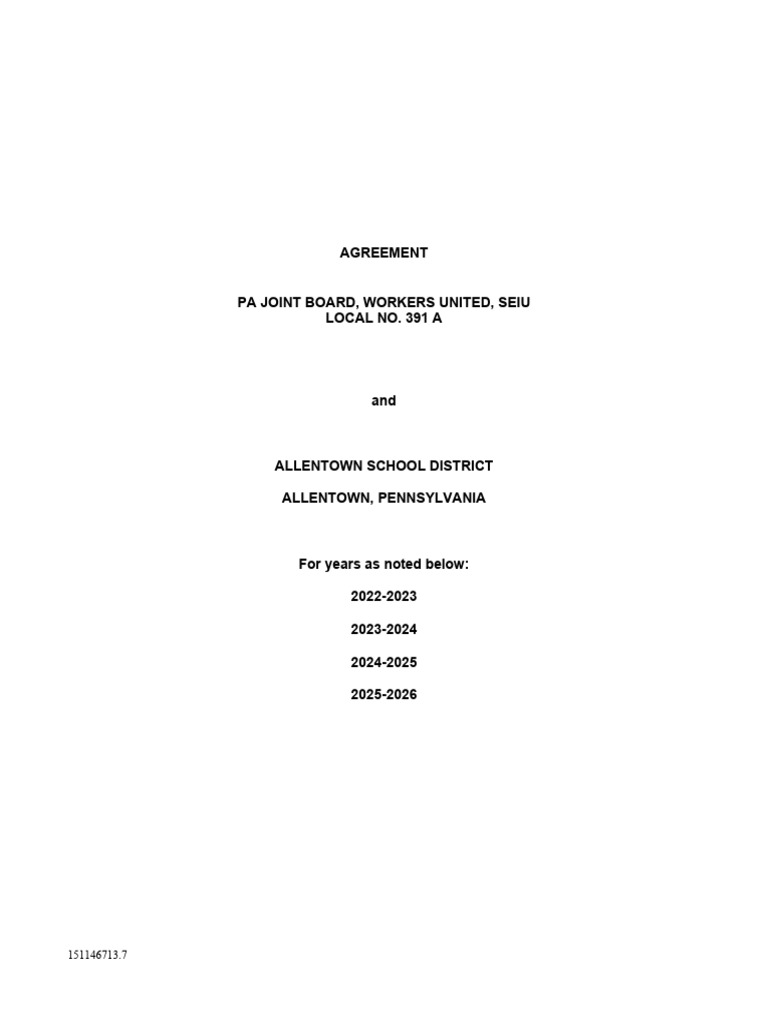 AGREEMENT

PA JOINT BOARD, WORKERS UNITED, SEIU
LOCAL NO. 391 A

and

ALLENTOWN SCHOOL DISTRICT

ALLENTOWN, PENNSYLVANIA

For years as noted below:

2022-2023

2023-2024

2024-2025

2025-2026

151146713.7